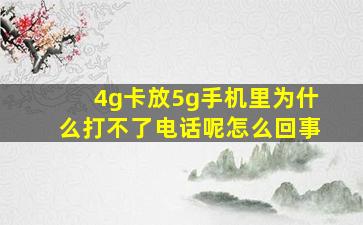 4g卡放5g手机里为什么打不了电话呢怎么回事